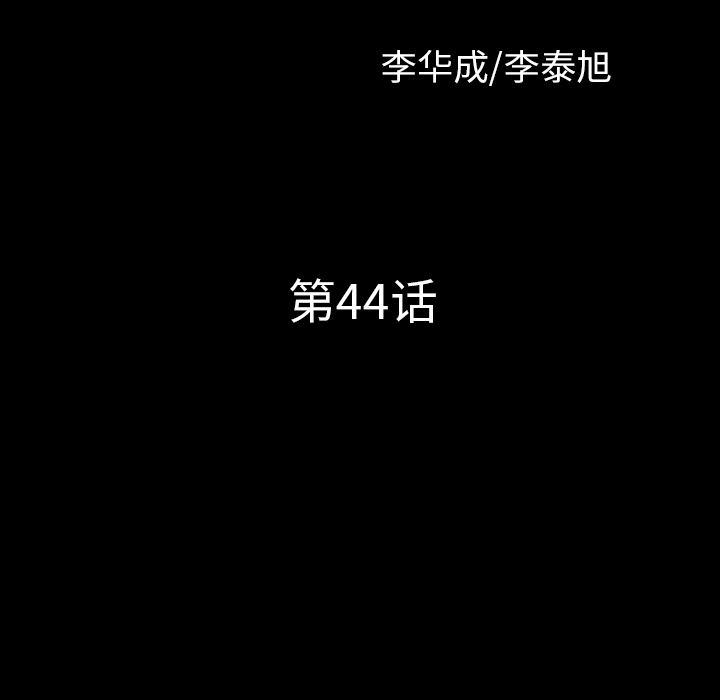 李华成/李泰旭

第44话